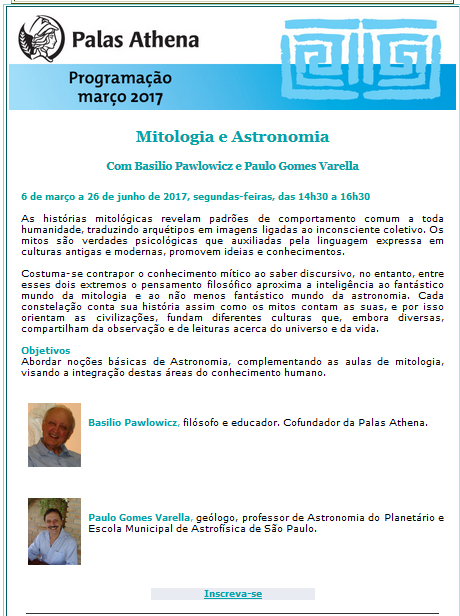 Palas Athena

Programação
março 2017

Mitologia e Astronomia

Com Basilio Pawlowicz e Paulo Gomes Varella

6 de março a 26 de junho de 2017, segundas-feiras, das 14h30 a 16h30

As histórias mitológicas revelam padrões de comportamento comum a toda humanidade, traduzindo arquétipos em imagens ligadas ao inconsciente coletivo. Os mitos são verdades psicológicas que auxiliadas pela linguagem expressa em culturas antigas e modernas, promovem ideias e conhecimentos.

Costuma-se contrapor o conhecimento mítico ao saber discursivo, no entanto, entre esses dois extremos o pensamento filosófico aproxima a inteligência ao fantástico mundo da mitologia e ao não menos fantástico mundo da astronomia. Cada constelação conta sua história assim como os mitos contam as suas, e por isso orientam as civilizações, fundam diferentes culturas que, embora diversas, compartilham da observação e de leituras acerca do universo e da vida.

Objetivos
Abordar noções básicas de Astronomia, complementando as aulas de mitologia, visando a integração destas áreas do conhecimento humano.

Basilio Pawlowicz, filósofo e educador. Cofundador da Palas Athena.

Paulo Gomes Varella, geólogo, professor de Astronomia do Planetário e Escola Municipal de Astrofísica de São Paulo.

Inscreva-se